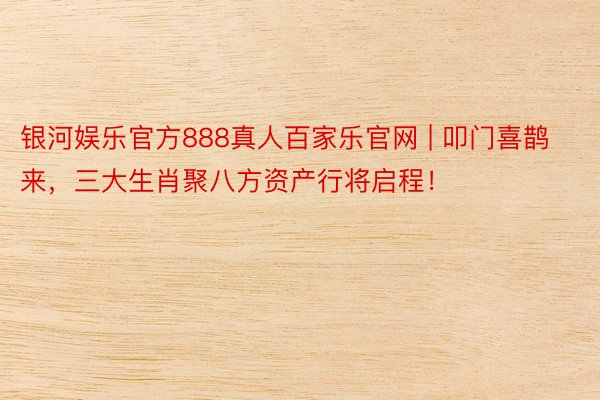 银河娱乐官方888真人百家乐官网 | 叩门喜鹊来，三大生肖聚八方资产行将启程！